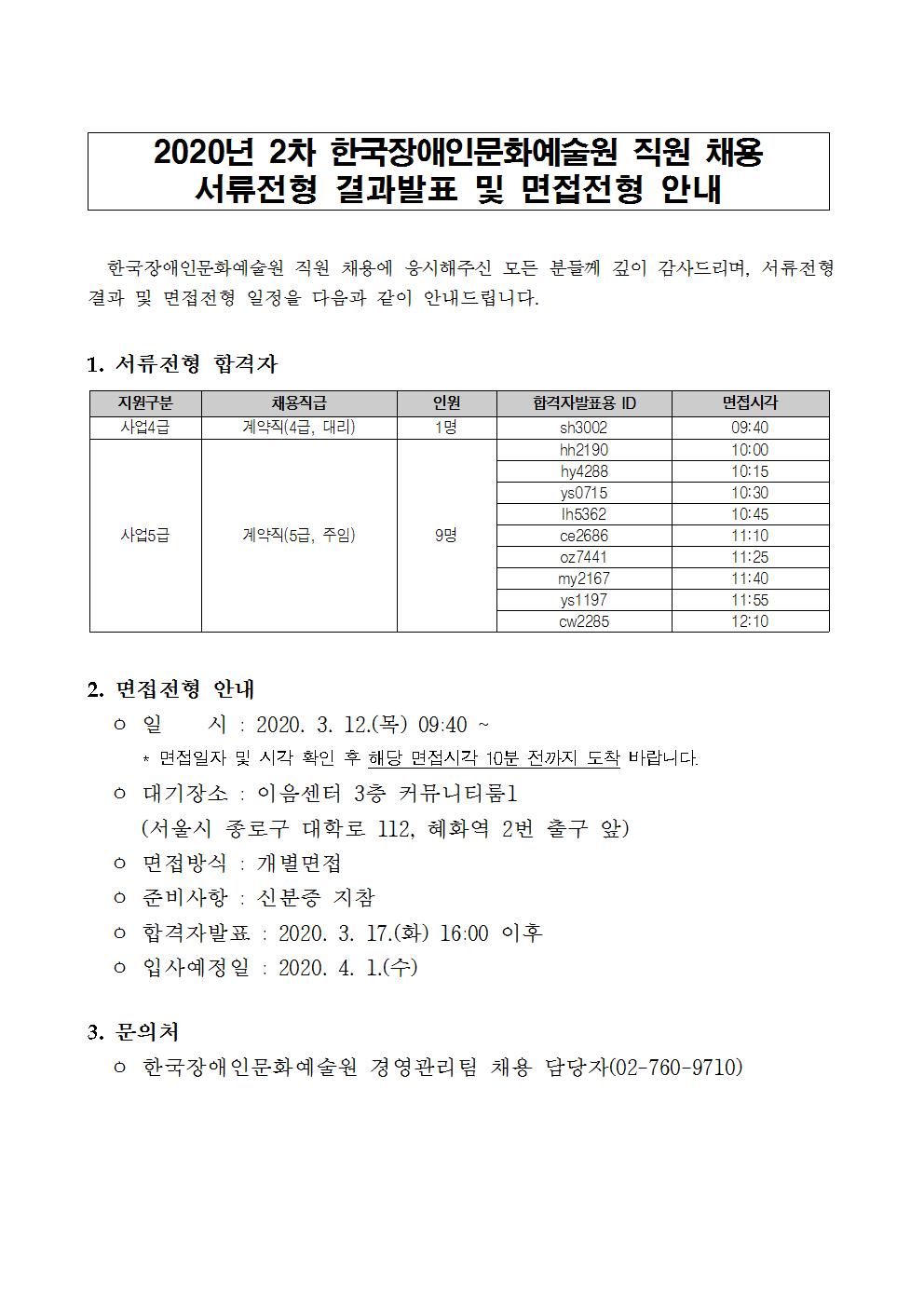 2020년 2차 한국장애인문화예술원 직원 채용
서류전형 결과발표 및 면접전형 안내

한국장애인문화예술원 직원 채용에 응시해주신 모든 분들께 깊이 감사드리며, 서류전형 결과 및 면접전형 일정을 다음과 같이 안내드립니다.

1. 서류전형 합격자

| 지원구분 | 채용직급 | 인원 | 합격자발표용 ID | 면접시각 |
|---|---|---|---|---|
| 사업4급 | 계약직(4급, 대리) | 1명 | sh3002 | 09:40 |
| 사업5급 | 계약직(5급, 주임) | 9명 | hh2190 | 10:00 |
| | | | hy4288 | 10:15 |
| | | | ys0715 | 10:30 |
| | | | lh5362 | 10:45 |
| | | | ce2686 | 11:10 |
| | | | oz7441 | 11:25 |
| | | | my2167 | 11:40 |
| | | | ys1197 | 11:55 |
| | | | cw2285 | 12:10 |

2. 면접전형 안내
○ 일 시 : 2020. 3. 12.(목) 09:40 ~
* 면접일자 및 시각 확인 후 해당 면접시각 10분 전까지 도착 바랍니다.
○ 대기장소 : 이음센터 3층 커뮤니티룸1
(서울시 종로구 대학로 112, 혜화역 2번 출구 앞)
○ 면접방식 : 개별면접
○ 준비사항 : 신분증 지참
○ 합격자발표 : 2020. 3. 17.(화) 16:00 이후
○ 입사예정일 : 2020. 4. 1.(수)

3. 문의처
○ 한국장애인문화예술원 경영관리팀 채용 담당자(02-760-9710)